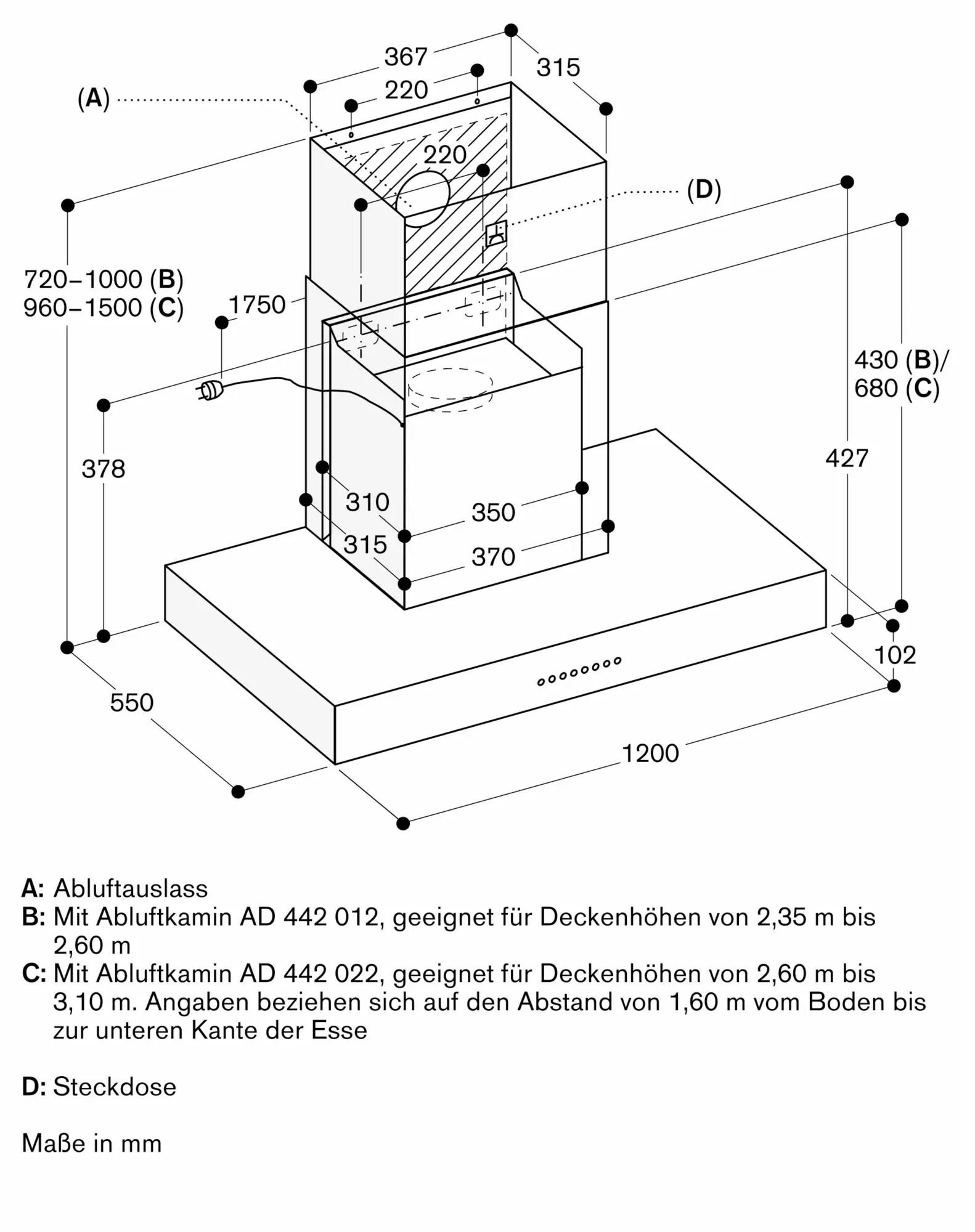 367
315
220
(A)
220
(D)
720–1000 (B)
960–1500 (C)
1750
430 (B)/
680 (C)
378
427
310
350
315
370
102
550
1200

A: Abluftauslass
B: Mit Abluftkamin AD 442 012, geeignet für Deckenhöhen von 2,35 m bis 2,60 m
C: Mit Abluftkamin AD 442 022, geeignet für Deckenhöhen von 2,60 m bis 3,10 m. Angaben beziehen sich auf den Abstand von 1,60 m vom Boden bis zur unteren Kante der Esse

D: Steckdose

Maße in mm